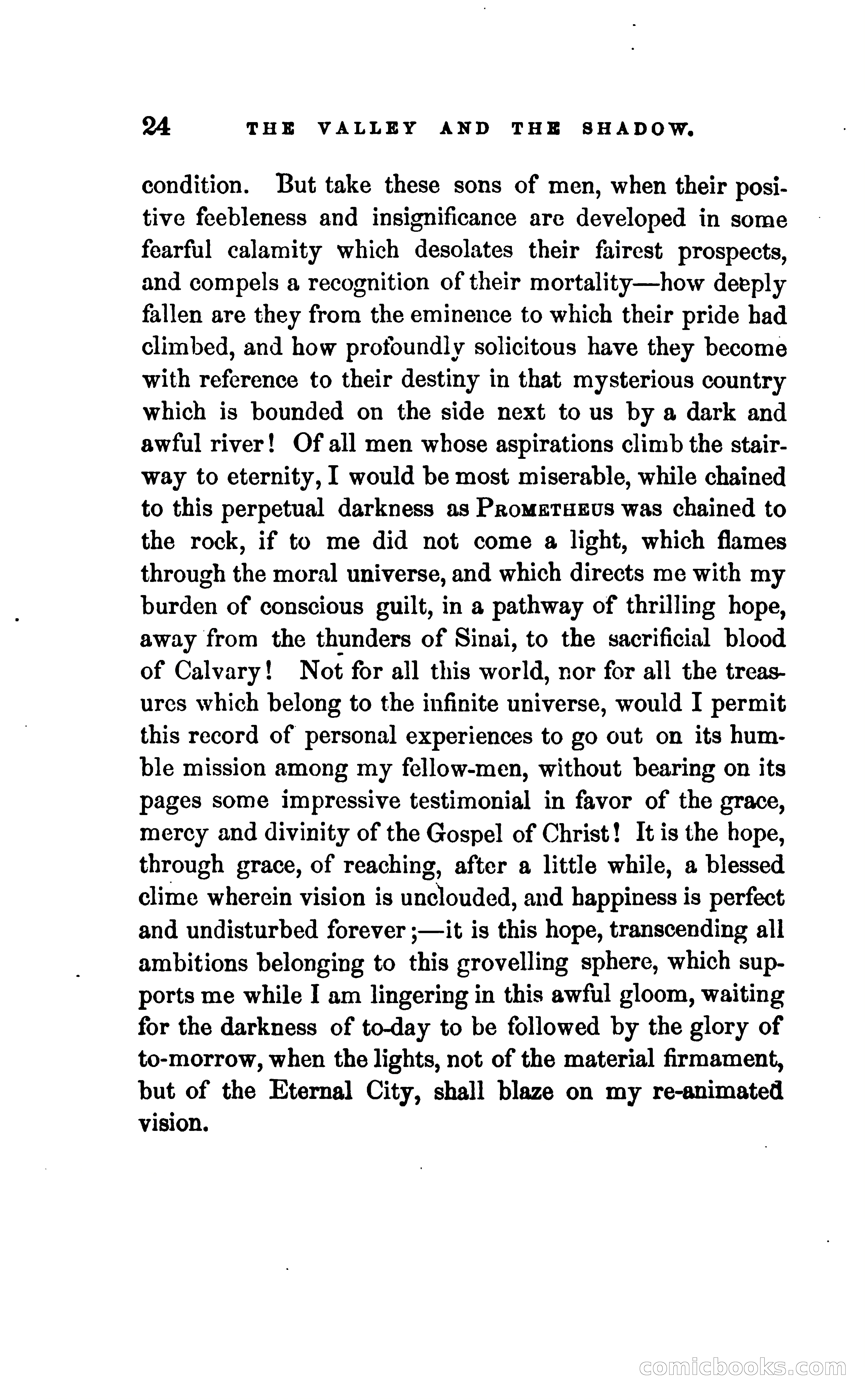 24 THE VALLEY AND THE SHADOW.

condition. But take these sons of men, when their positive feebleness and insignificance are developed in some fearful calamity which desolates their fairest prospects, and compels a recognition of their mortality—how deeply fallen are they from the eminence to which their pride had climbed, and how profoundly solicitous have they become with reference to their destiny in that mysterious country which is bounded on the side next to us by a dark and awful river! Of all men whose aspirations climb the stairway to eternity, I would be most miserable, while chained to this perpetual darkness as PROMETHEUS was chained to the rock, if to me did not come a light, which flames through the moral universe, and which directs me with my burden of conscious guilt, in a pathway of thrilling hope, away from the thunders of Sinai, to the sacrificial blood of Calvary! Not for all this world, nor for all the treasures which belong to the infinite universe, would I permit this record of personal experiences to go out on its humble mission among my fellow-men, without bearing on its pages some impressive testimonial in favor of the grace, mercy and divinity of the Gospel of Christ! It is the hope, through grace, of reaching, after a little while, a blessed clime wherein vision is unclouded, and happiness is perfect and undisturbed forever;—it is this hope, transcending all ambitions belonging to this grovelling sphere, which supports me while I am lingering in this awful gloom, waiting for the darkness of to-day to be followed by the glory of to-morrow, when the lights, not of the material firmament, but of the Eternal City, shall blaze on my re-animated vision.

comicbooks.com